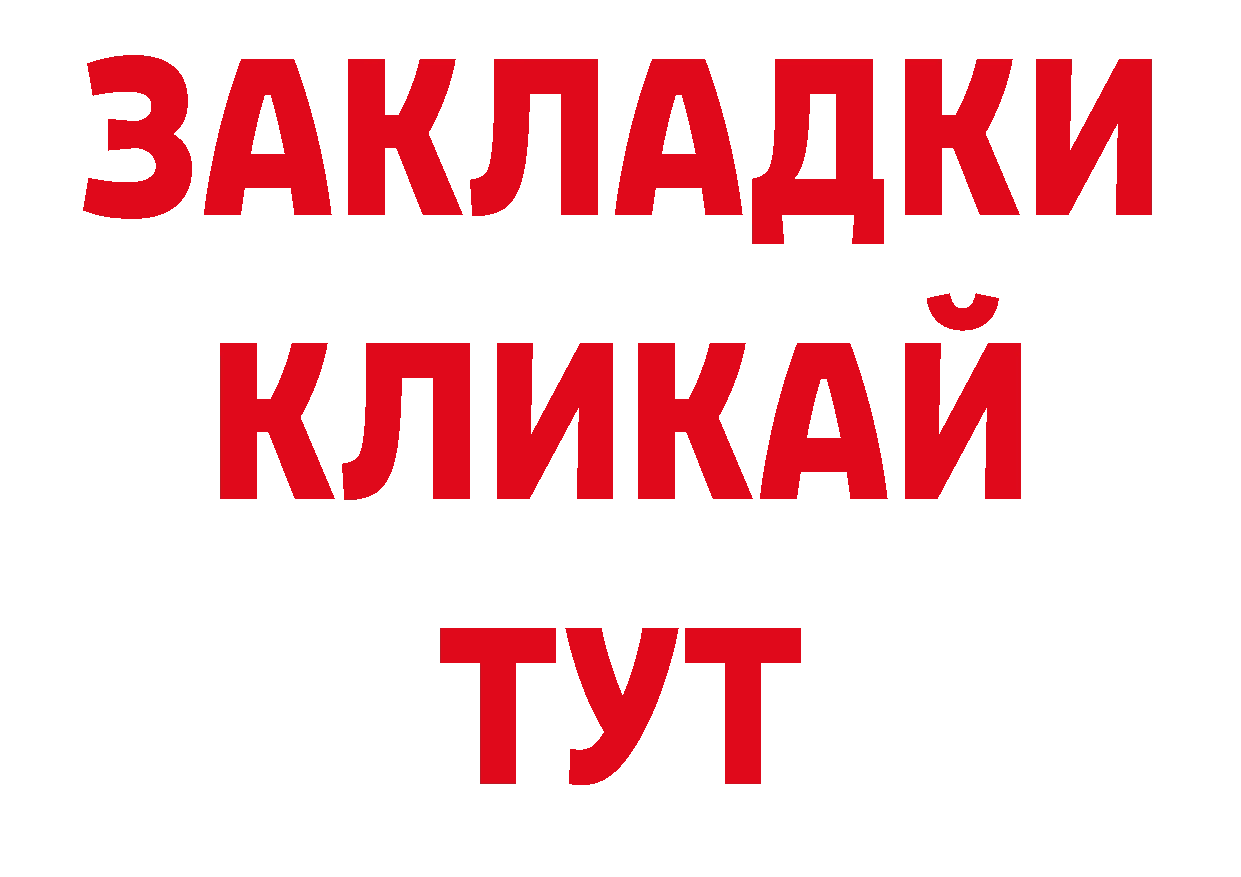 ЗАКЛАДКИ
КЛИКАЙ
ТУТ